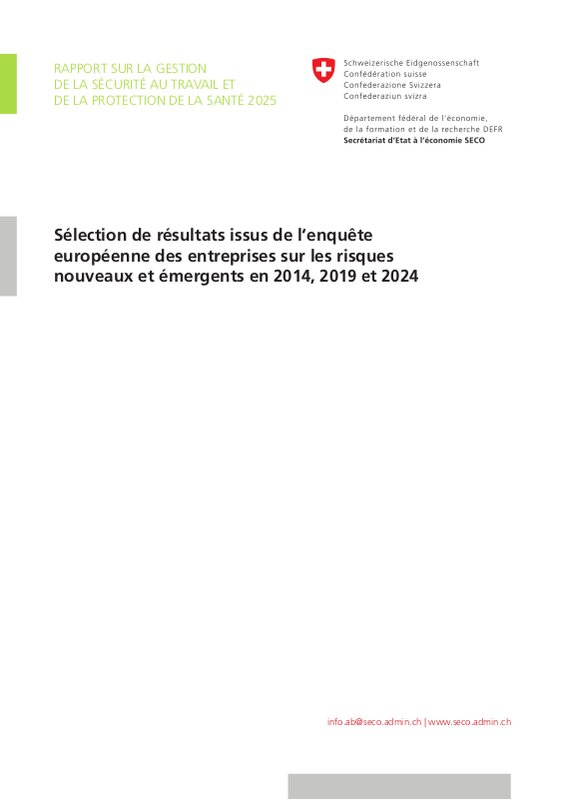 RAPPORT SUR LA GESTION
DE LA SÉCURITÉ AU TRAVAIL ET
DE LA PROTECTION DE LA SANTÉ 2025

Schweizerische Eidgenossenschaft
Confédération suisse
Confederazione Svizzera
Confederaziun svizra

Département fédéral de l'économie,
de la formation et de la recherche DEFR
Secrétariat d'Etat à l'économie SECO

Sélection de résultats issus de l'enquête européenne des entreprises sur les risques nouveaux et émergents en 2014, 2019 et 2024

info.ab@seco.admin.ch | www.seco.admin.ch